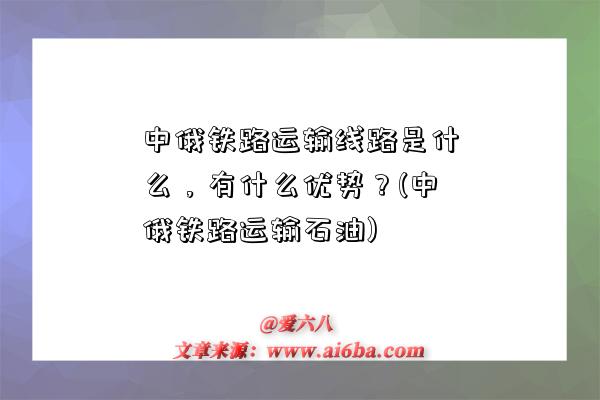 中俄铁路运输线路是什么，有什么优势？(中俄铁路运输石油)

@爱六八
文章来源：www.ai6ba.com